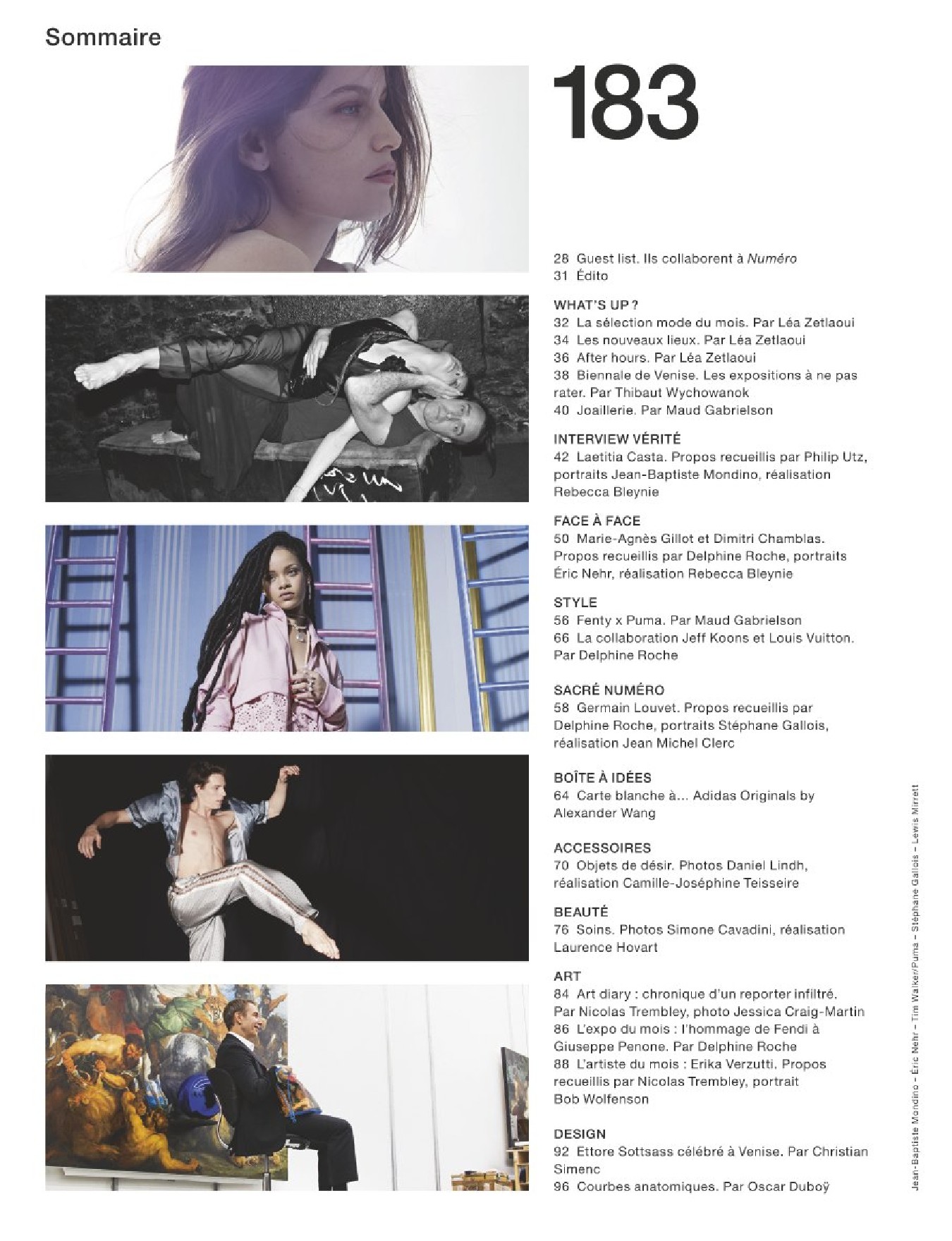 Sommaire

183

28 Guest list. Ils collaborent à Numéro
31 Édito

WHAT'S UP ?
32 La sélection mode du mois. Par Léa Zetlaoui
34 Les nouveaux lieux. Par Léa Zetlaoui
36 After hours. Par Léa Zetlaoui
38 Biennale de Venise. Les expositions à ne pas rater. Par Thibaut Wychowanok
40 Joaillerie. Par Maud Gabrielson

INTERVIEW VÉRITÉ
42 Laetitia Casta. Propos recueillis par Philip Utz, portraits Jean-Baptiste Mondino, réalisation Rebecca Bleynie

FACE À FACE
50 Marie-Agnès Gillot et Dimitri Chamblas. Propos recueillis par Delphine Roche, portraits Éric Nehr, réalisation Rebecca Bleynie

STYLE
56 Fenty x Puma. Par Maud Gabrielson
66 La collaboration Jeff Koons et Louis Vuitton. Par Delphine Roche

SACRÉ NUMÉRO
58 Germain Louvet. Propos recueillis par Delphine Roche, portraits Stéphane Gallois, réalisation Jean Michel Clerc

BOÎTE À IDÉES
64 Carte blanche à... Adidas Originals by Alexander Wang

ACCESSOIRES
70 Objets de désir. Photos Daniel Lindh, réalisation Camille-Joséphine Teisseire

BEAUTÉ
76 Soins. Photos Simone Cavadini, réalisation Laurence Hovart

ART
84 Art diary : chronique d'un reporter infiltré. Par Nicolas Trembley, photo Jessica Craig-Martin
86 L'expo du mois : l'hommage de Fendi à Giuseppe Penone. Par Delphine Roche
88 L'artiste du mois : Erika Verzutti. Propos recueillis par Nicolas Trembley, portrait Bob Wolfenson

DESIGN
92 Ettore Sottsass célébré à Venise. Par Christian Simenc
96 Courbes anatomiques. Par Oscar Duboÿ

Jean-Baptiste Mondino – Éric Nehr – Tim Walker/Puma – Stéphane Gallois – Lewis Mirrett